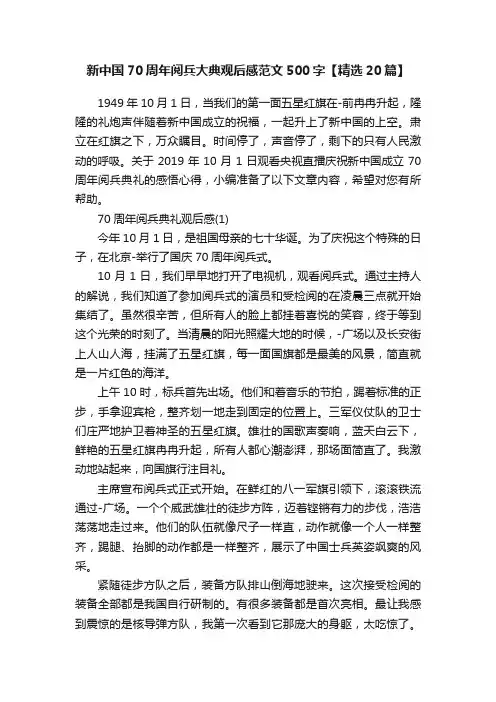 新中国70周年阅兵大典观后感范文500字【精选20篇】

1949年10月1日，当我们的第一面五星红旗在-前冉冉升起，隆隆的礼炮声伴随着新中国成立的祝福，一起升上了新中国的上空。肃立在红旗之下，万众瞩目。时间停了，声音停了，剩下的只有人民激动的呼吸。关于2019年10月1日观看央视直播庆祝新中国成立70周年阅兵典礼的感悟心得，小编准备了以下文章内容，希望对您有所帮助。

70周年阅兵典礼观后感(1)

今年10月1日，是祖国母亲的七十华诞。为了庆祝这个特殊的日子，在北京-举行了国庆70周年阅兵式。

10月1日，我们早早地打开了电视机，观看阅兵式。通过主持人的解说，我们知道了参加阅兵式的演员和受检阅的在凌晨三点就开始集结了。虽然很辛苦，但所有人的脸上都挂着喜悦的笑容，终于等到这个光荣的时刻了。当清晨的阳光照耀大地的时候，-广场以及长安街上人山人海，挂满了五星红旗，每一面国旗都是最美的风景，简直就是一片红色的海洋。

上午10时，标兵首先出场。他们和着音乐的节拍，踢着标准的正步，手拿迎宾枪，整齐划一地走到固定的位置上。三军仪仗队的卫士们庄严地护卫着神圣的五星红旗。雄壮的国歌声奏响，蓝天白云下，鲜艳的五星红旗冉冉升起，所有人都心潮澎湃，那场面简直了。我激动地站起来，向国旗行注目礼。

主席宣布阅兵式正式开始。在鲜红的八一军旗引领下，滚滚铁流通过-广场。一个个威武雄壮的徒步方阵，迈着铿锵有力的步伐，浩浩荡荡地走过来。他们的队伍就像尺子一样直，动作就像一个人一样整齐，踢腿、抬脚的动作都是一样整齐，展示了中国士兵英姿飒爽的风采。

紧随徒步方队之后，装备方队排山倒海地驶来。这次接受检阅的装备全部都是我国自行研制的。有很多装备都是首次亮相。最让我感到震惊的是核导弹方队，我第一次看到它那庞大的身躯，太吃惊了。